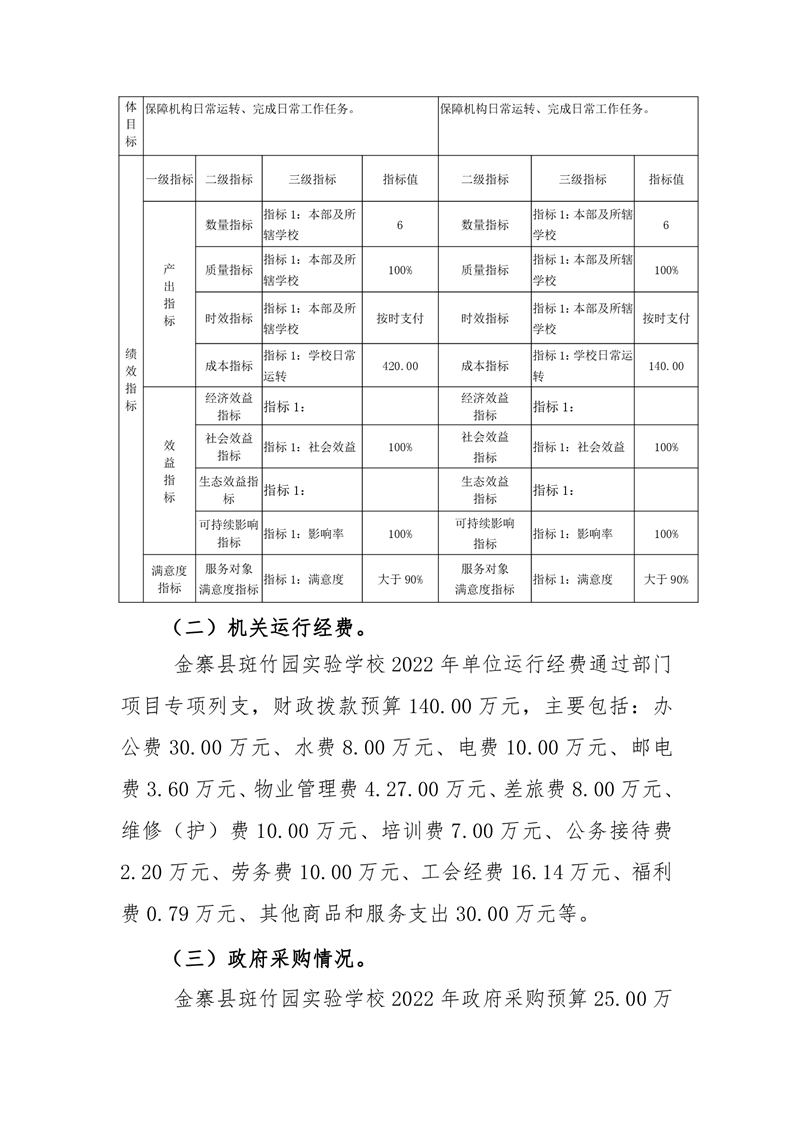 | 体目标 | 保障机构日常运转、完成日常工作任务。 | | | | 保障机构日常运转、完成日常工作任务。 | | |
|---|---|---|---|---|---|---|---|
| 绩效指标 | 一级指标 | 二级指标 | 三级指标 | 指标值 | 二级指标 | 三级指标 | 指标值 |
| | 产出指标 | 数量指标 | 指标 1：本部及所辖学校 | 6 | 数量指标 | 指标 1：本部及所辖学校 | 6 |
| | | 质量指标 | 指标 1：本部及所辖学校 | 100% | 质量指标 | 指标 1：本部及所辖学校 | 100% |
| | | 时效指标 | 指标 1：本部及所辖学校 | 按时支付 | 时效指标 | 指标 1：本部及所辖学校 | 按时支付 |
| | | 成本指标 | 指标 1：学校日常运转 | 420.00 | 成本指标 | 指标 1：学校日常运转 | 140.00 |
| | 效益指标 | 经济效益指标 | 指标 1： | | 经济效益指标 | 指标 1： | |
| | | 社会效益指标 | 指标 1：社会效益 | 100% | 社会效益指标 | 指标 1：社会效益 | 100% |
| | | 生态效益指标 | 指标 1： | | 生态效益指标 | 指标 1： | |
| | | 可持续影响指标 | 指标 1：影响率 | 100% | 可持续影响指标 | 指标 1：影响率 | 100% |
| | 满意度指标 | 服务对象满意度指标 | 指标 1：满意度 | 大于 90% | 服务对象满意度指标 | 指标 1：满意度 | 大于 90% |

（二）机关运行经费。

金寨县斑竹园实验学校 2022 年单位运行经费通过部门项目专项列支，财政拨款预算 140.00 万元，主要包括：办公费 30.00 万元、水费 8.00 万元、电费 10.00 万元、邮电费 3.60 万元、物业管理费 4.27.00 万元、差旅费 8.00 万元、维修（护）费 10.00 万元、培训费 7.00 万元、公务接待费 2.20 万元、劳务费 10.00 万元、工会经费 16.14 万元、福利费 0.79 万元、其他商品和服务支出 30.00 万元等。

（三）政府采购情况。

金寨县斑竹园实验学校 2022 年政府采购预算 25.00 万